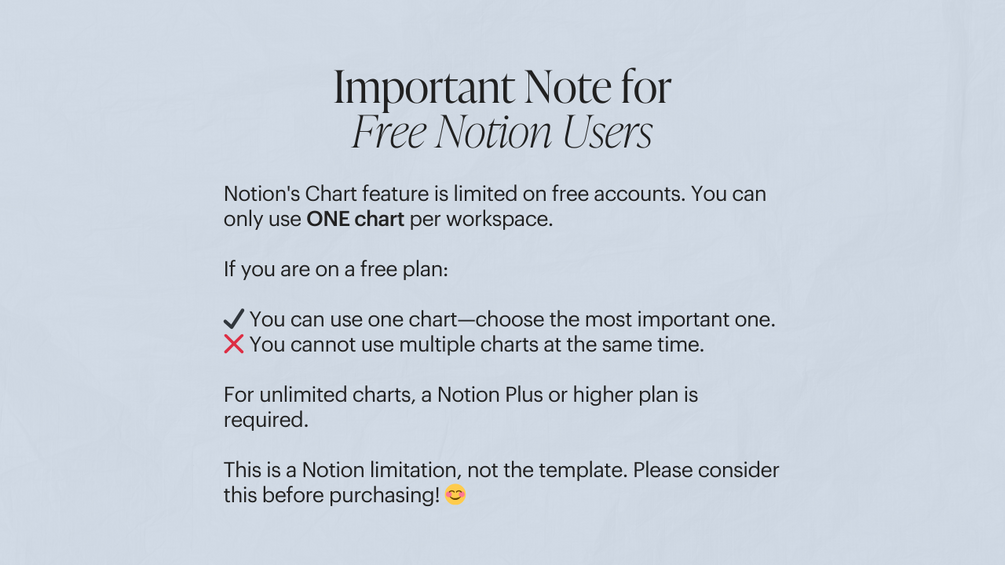 Important Note for
Free Notion Users

Notion's Chart feature is limited on free accounts. You can only use ONE chart per workspace.

If you are on a free plan:

✔ You can use one chart—choose the most important one.
❌ You cannot use multiple charts at the same time.

For unlimited charts, a Notion Plus or higher plan is required.

This is a Notion limitation, not the template. Please consider this before purchasing! 😊